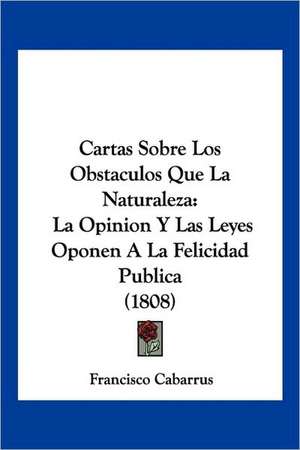 Cartas Sobre Los Obstaculos Que La Naturaleza:
La Opinion Y Las Leyes Oponen A La Felicidad Publica
(1808)

Francisco Cabarrus